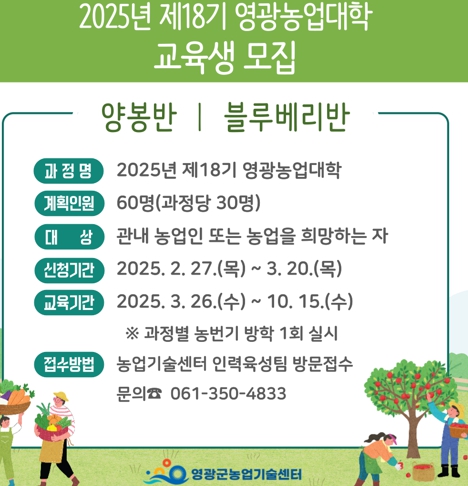 2025년 제18기 영광농업대학
교육생 모집

양봉반 | 블루베리반

과정명 2025년 제18기 영광농업대학

계획인원 60명(과정당 30명)

대 상 관내 농업인 또는 농업을 희망하는 자

신청기간 2025. 2. 27.(목) ~ 3. 20.(목)

교육기간 2025. 3. 26.(수) ~ 10. 15.(수)

※ 과정별 농번기 방학 1회 실시

접수방법 농업기술센터 인력육성팀 방문접수

문의☎ 061-350-4833

영광군농업기술센터